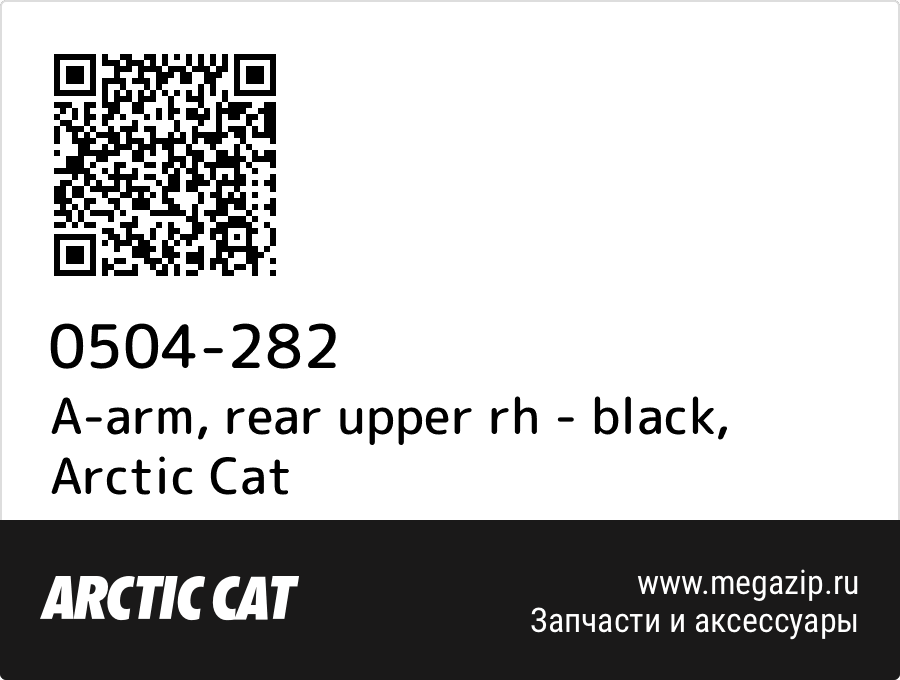 0504-282
A-arm, rear upper rh - black, Arctic Cat

ARCTIC CAT

www.megazip.ru
Запчасти и аксессуары